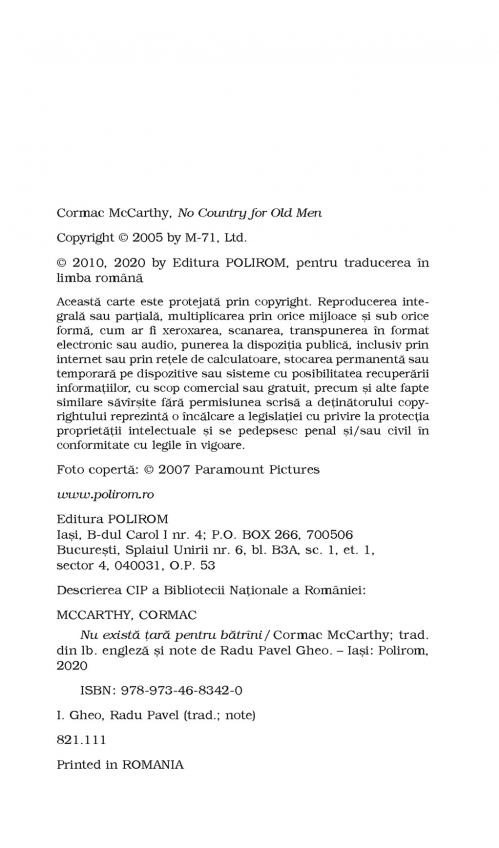 Cormac McCarthy, No Country for Old Men

Copyright © 2005 by M-71, Ltd.

© 2010, 2020 by Editura POLIROM, pentru traducerea în limba română

Această carte este protejată prin copyright. Reproducerea integrală sau parțială, multiplicarea prin orice mijloace și sub orice formă, cum ar fi xeroxarea, scanarea, transpunerea în format electronic sau audio, punerea la dispoziția publică, inclusiv prin internet sau prin rețele de calculatoare, stocarea permanentă sau temporară pe dispozitive sau sisteme cu posibilitatea recuperării informațiilor, cu scop comercial sau gratuit, precum și alte fapte similare săvîrșite fără permisiunea scrisă a deținătorului copyrightului reprezintă o încălcare a legislației cu privire la protecția proprietății intelectuale și se pedepsesc penal și/sau civil în conformitate cu legile în vigoare.

Foto copertă: © 2007 Paramount Pictures

www.polirom.ro

Editura POLIROM
Iași, B-dul Carol I nr. 4; P.O. BOX 266, 700506
București, Splaiul Unirii nr. 6, bl. B3A, sc. 1, et. 1, sector 4, 040031, O.P. 53

Descrierea CIP a Bibliotecii Naționale a României:

MCCARTHY, CORMAC
Nu există țară pentru bătrîni / Cormac McCarthy; trad. din lb. engleză și note de Radu Pavel Gheo. – Iași: Polirom, 2020

ISBN: 978-973-46-8342-0

I. Gheo, Radu Pavel (trad.; note)

821.111

Printed in ROMANIA